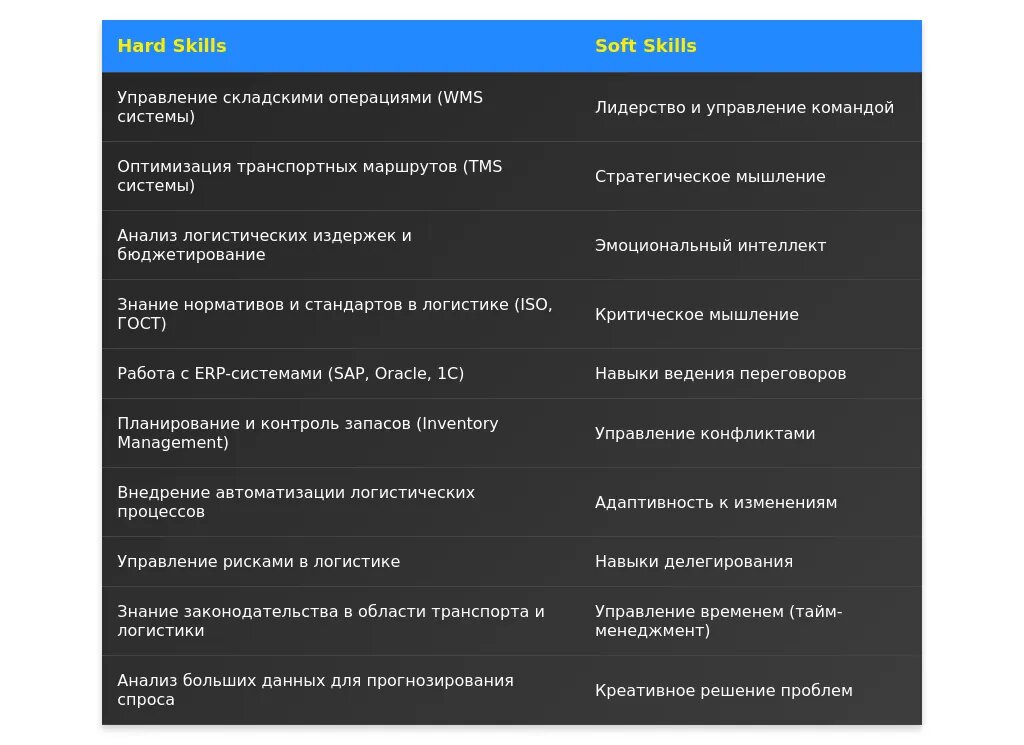 | Hard Skills | Soft Skills |
|---|---|
| Управление складскими операциями (WMS системы) | Лидерство и управление командой |
| Оптимизация транспортных маршрутов (TMS системы) | Стратегическое мышление |
| Анализ логистических издержек и бюджетирование | Эмоциональный интеллект |
| Знание нормативов и стандартов в логистике (ISO, ГОСТ) | Критическое мышление |
| Работа с ERP-системами (SAP, Oracle, 1C) | Навыки ведения переговоров |
| Планирование и контроль запасов (Inventory Management) | Управление конфликтами |
| Внедрение автоматизации логистических процессов | Адаптивность к изменениям |
| Управление рисками в логистике | Навыки делегирования |
| Знание законодательства в области транспорта и логистики | Управление временем (тайм-менеджмент) |
| Анализ больших данных для прогнозирования спроса | Креативное решение проблем |